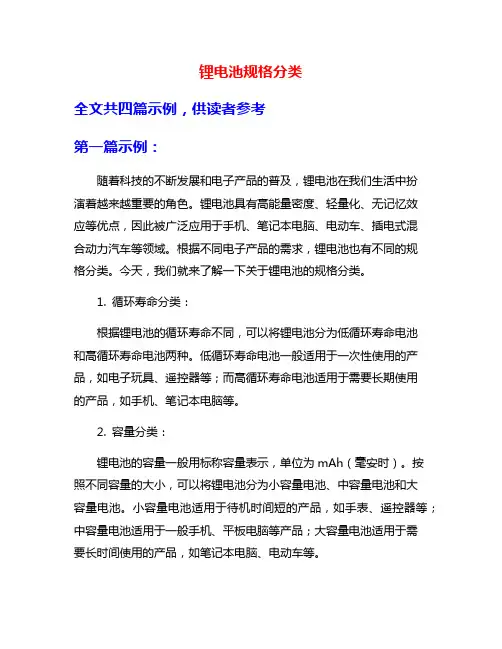 锂电池规格分类

全文共四篇示例，供读者参考

第一篇示例：

随着科技的不断发展和电子产品的普及，锂电池在我们生活中扮演着越来越重要的角色。锂电池具有高能量密度、轻量化、无记忆效应等优点，因此被广泛应用于手机、笔记本电脑、电动车、插电式混合动力汽车等领域。根据不同电子产品的需求，锂电池也有不同的规格分类。今天，我们就来了解一下关于锂电池的规格分类。

1. 循环寿命分类：

根据锂电池的循环寿命不同，可以将锂电池分为低循环寿命电池和高循环寿命电池两种。低循环寿命电池一般适用于一次性使用的产品，如电子玩具、遥控器等；而高循环寿命电池适用于需要长期使用的产品，如手机、笔记本电脑等。

2. 容量分类：

锂电池的容量一般用标称容量表示，单位为 mAh（毫安时）。按照不同容量的大小，可以将锂电池分为小容量电池、中容量电池和大容量电池。小容量电池适用于待机时间短的产品，如手表、遥控器等；中容量电池适用于一般手机、平板电脑等产品；大容量电池适用于需要长时间使用的产品，如笔记本电脑、电动车等。